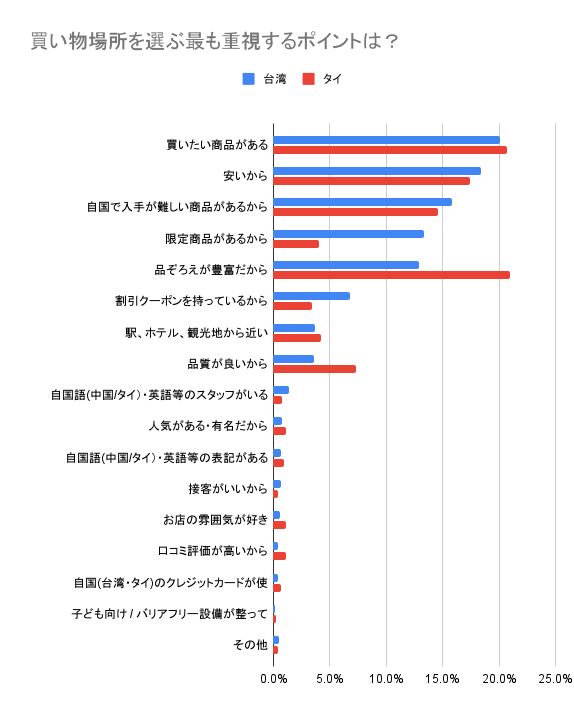 買い物場所を選ぶ最も重視するポイントは？

台湾　タイ

買いたい商品がある
安いから
自国で入手が難しい商品があるから
限定商品があるから
品ぞろえが豊富だから
割引クーポンを持っているから
駅、ホテル、観光地から近い
品質が良いから
自国語(中国/タイ)・英語等のスタッフがいる
人気がある・有名だから
自国語(中国/タイ)・英語等の表記がある
接客がいいから
お店の雰囲気が好き
口コミ評価が高いから
自国(台湾・タイ)のクレジットカードが使
子ども向け / バリアフリー設備が整って
その他

0.0%　5.0%　10.0%　15.0%　20.0%　25.0%